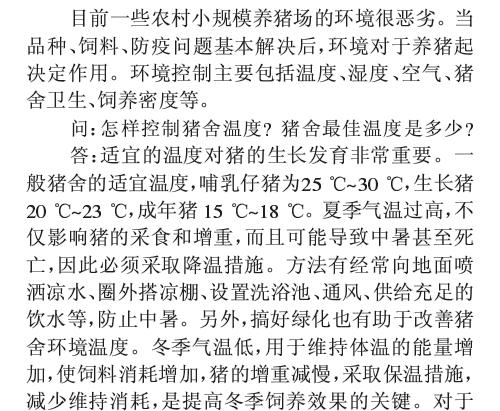 目前一些农村小规模养猪场的环境很恶劣。当品种、饲料、防疫问题基本解决后，环境对于养猪起决定作用。环境控制主要包括温度、湿度、空气、猪舍卫生、饲养密度等。

问：怎样控制猪舍温度？猪舍最佳温度是多少？

答：适宜的温度对猪的生长发育非常重要。一般猪舍的适宜温度，哺乳仔猪为25 ℃~30 ℃，生长猪20 ℃~23 ℃，成年猪 15 ℃~18 ℃。夏季气温过高，不仅影响猪的采食和增重，而且可能导致中暑甚至死亡，因此必须采取降温措施。方法有经常向地面喷洒凉水、圈外搭凉棚、设置洗浴池、通风、供给充足的饮水等，防止中暑。另外，搞好绿化也有助于改善猪舍环境温度。冬季气温低，用于维持体温的能量增加，使饲料消耗增加，猪的增重减慢，采取保温措施，减少维持消耗，是提高冬季饲养效果的关键。对于